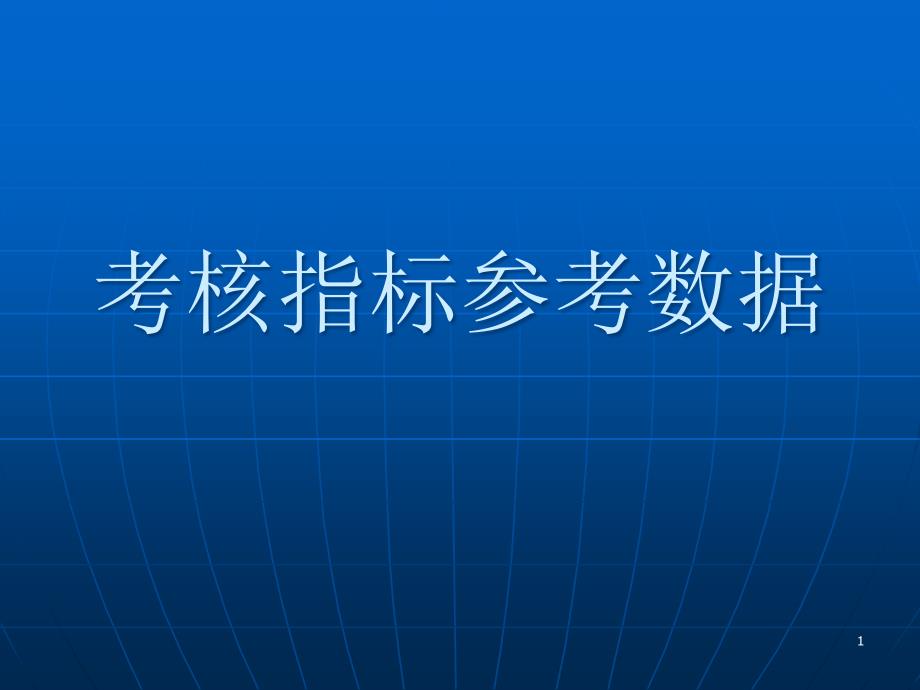 考核指标参考数据

1